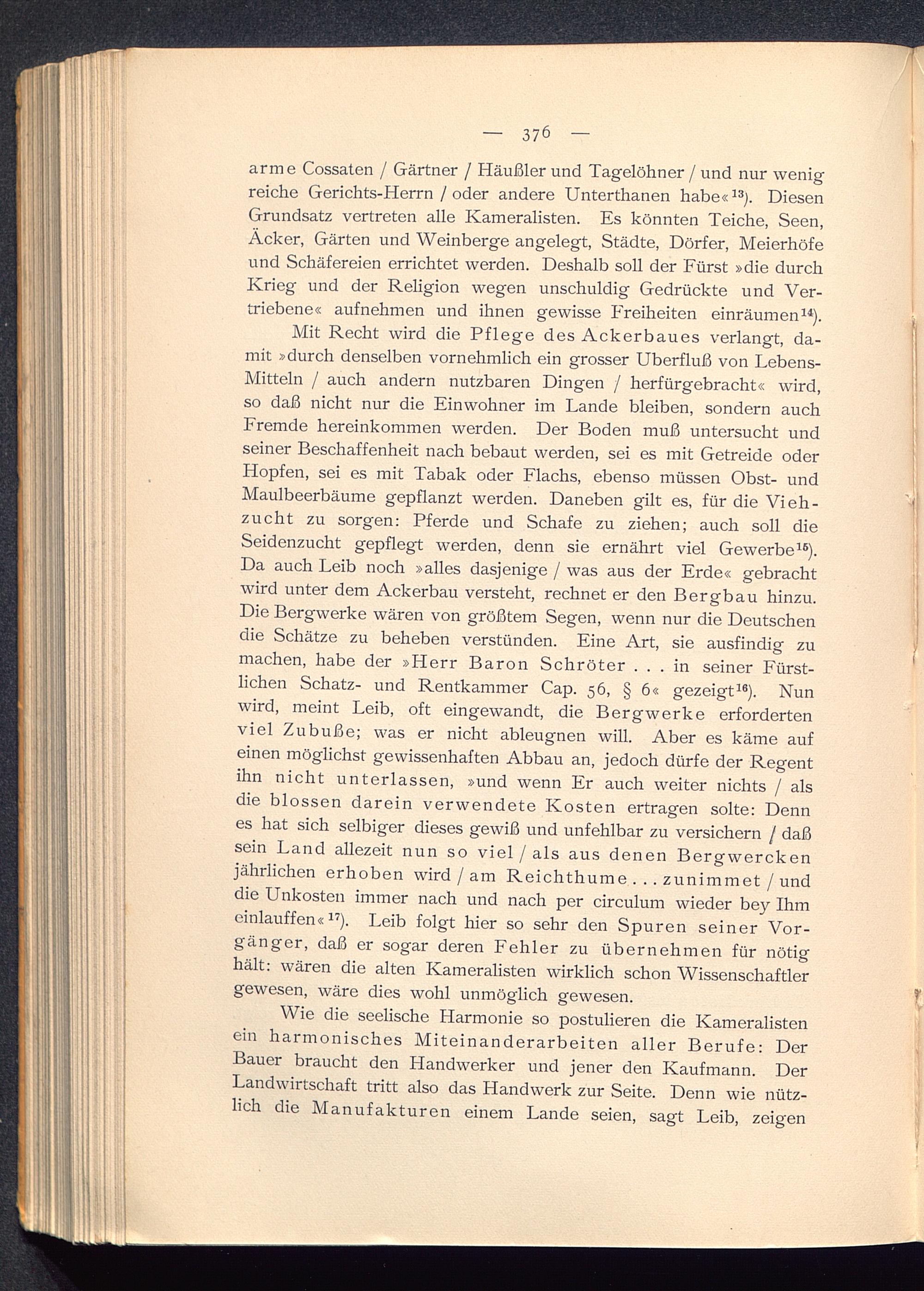 — 376 —

arme Cossaten / Gärtner / Häußler und Tagelöhner / und nur wenig reiche Gerichts-Herrn / oder andere Unterthanen habe«$^{13}$). Diesen Grundsatz vertreten alle Kameralisten. Es könnten Teiche, Seen, Äcker, Gärten und Weinberge angelegt, Städte, Dörfer, Meierhöfe und Schäfereien errichtet werden. Deshalb soll der Fürst »die durch Krieg und der Religion wegen unschuldig Gedrückte und Vertriebene« aufnehmen und ihnen gewisse Freiheiten einräumen$^{14}$).

Mit Recht wird die Pflege des Ackerbaues verlangt, damit »durch denselben vornehmlich ein grosser Uberfluß von Lebens-Mitteln / auch andern nutzbaren Dingen / herfürgebracht« wird, so daß nicht nur die Einwohner im Lande bleiben, sondern auch Fremde hereinkommen werden. Der Boden muß untersucht und seiner Beschaffenheit nach bebaut werden, sei es mit Getreide oder Hopfen, sei es mit Tabak oder Flachs, ebenso müssen Obst- und Maulbeerbäume gepflanzt werden. Daneben gilt es, für die Viehzucht zu sorgen: Pferde und Schafe zu ziehen; auch soll die Seidenzucht gepflegt werden, denn sie ernährt viel Gewerbe$^{15}$). Da auch Leib noch »alles dasjenige / was aus der Erde« gebracht wird unter dem Ackerbau versteht, rechnet er den Bergbau hinzu. Die Bergwerke wären von größtem Segen, wenn nur die Deutschen die Schätze zu beheben verstünden. Eine Art, sie ausfindig zu machen, habe der »Herr Baron Schröter . . . in seiner Fürstlichen Schatz- und Rentkammer Cap. 56, § 6« gezeigt$^{16}$). Nun wird, meint Leib, oft eingewandt, die Bergwerke erforderten viel Zubuße; was er nicht ableugnen will. Aber es käme auf einen möglichst gewissenhaften Abbau an, jedoch dürfe der Regent ihn nicht unterlassen, »und wenn Er auch weiter nichts / als die blossen darein verwendete Kosten ertragen solte: Denn es hat sich selbiger dieses gewiß und unfehlbar zu versichern / daß sein Land allezeit nun so viel / als aus denen Bergwercken jährlichen erhoben wird / am Reichthume . . . zunimmet / und die Unkosten immer nach und nach per circulum wieder bey Ihm einlauffen«$^{17}$). Leib folgt hier so sehr den Spuren seiner Vorgänger, daß er sogar deren Fehler zu übernehmen für nötig hält: wären die alten Kameralisten wirklich schon Wissenschaftler gewesen, wäre dies wohl unmöglich gewesen.

Wie die seelische Harmonie so postulieren die Kameralisten ein harmonisches Miteinanderarbeiten aller Berufe: Der Bauer braucht den Handwerker und jener den Kaufmann. Der Landwirtschaft tritt also das Handwerk zur Seite. Denn wie nützlich die Manufakturen einem Lande seien, sagt Leib, zeigen